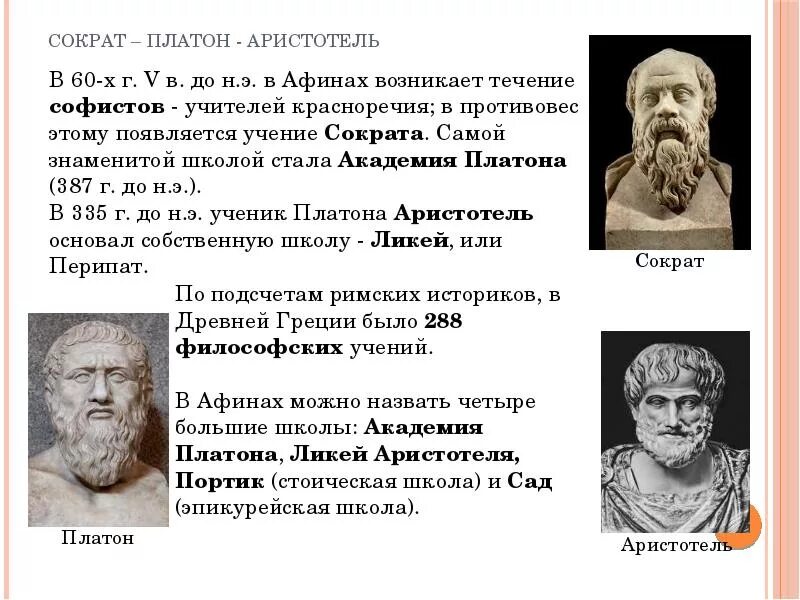 СОКРАТ – ПЛАТОН - АРИСТОТЕЛЬ

В 60-х г. V в. до н.э. в Афинах возникает течение софистов - учителей красноречия; в противовес этому появляется учение Сократа. Самой знаменитой школой стала Академия Платона (387 г. до н.э.).
В 335 г. до н.э. ученик Платона Аристотель основал собственную школу - Ликей, или Перипат.

Сократ

По подсчетам римских историков, в Древней Греции было 288 философских учений.

В Афинах можно назвать четыре большие школы: Академия Платона, Ликей Аристотеля, Портик (стоическая школа) и Сад (эпикурейская школа).

Платон

Аристотель